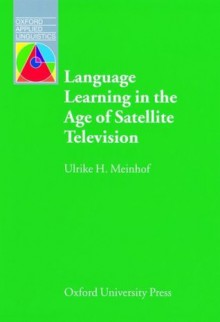 OXFORD APPLIED LINGUISTICS

Language Learning in the Age of Satellite Television

Ulrike H. Meinhof

Oxford University Press